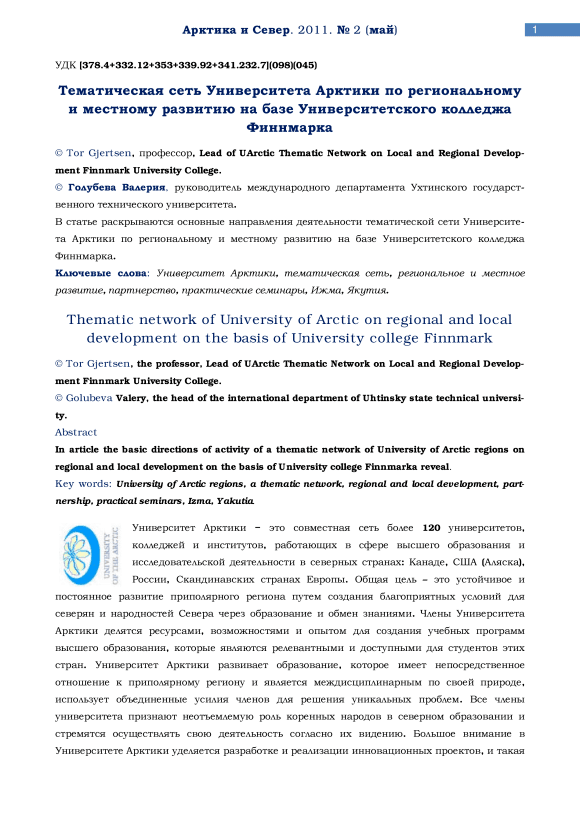 Арктика и Север. 2011. № 2 (май) 1

УДК [378.4+332.12+353+339.92+341.232.7](098)(045)

Тематическая сеть Университета Арктики по региональному и местному развитию на базе Университетского колледжа Финнмарка

© Tor Gjertsen, профессор, Lead of UArctic Thematic Network on Local and Regional Development Finnmark University College.

© Голубева Валерия, руководитель международного департамента Ухтинского государственного технического университета.

В статье раскрываются основные направления деятельности тематической сети Университета Арктики по региональному и местному развитию на базе Университетского колледжа Финнмарка.

Ключевые слова: Университет Арктики, тематическая сеть, региональное и местное развитие, партнерство, практические семинары, Ижма, Якутия.

Thematic network of University of Arctic on regional and local development on the basis of University college Finnmark

© Tor Gjertsen, the professor, Lead of UArctic Thematic Network on Local and Regional Development Finnmark University College.

© Golubeva Valery, the head of the international department of Uhtinsky state technical university.

Abstract

In article the basic directions of activity of a thematic network of University of Arctic regions on regional and local development on the basis of University college Finnmarka reveal.

Key words: University of Arctic regions, a thematic network, regional and local development, partnership, practical seminars, Izma, Yakutia.

UNIVERSITY OF THE ARCTIC

Университет Арктики – это совместная сеть более 120 университетов, колледжей и институтов, работающих в сфере высшего образования и исследовательской деятельности в северных странах: Канаде, США (Аляска), России, Скандинавских странах Европы. Общая цель – это устойчивое и постоянное развитие приполярного региона путем создания благоприятных условий для северян и народностей Севера через образование и обмен знаниями. Члены Университета Арктики делятся ресурсами, возможностями и опытом для создания учебных программ высшего образования, которые являются релевантными и доступными для студентов этих стран. Университет Арктики развивает образование, которое имеет непосредственное отношение к приполярному региону и является междисциплинарным по своей природе, использует объединенные усилия членов для решения уникальных проблем. Все члены университета признают неотъемлемую роль коренных народов в северном образовании и стремятся осуществлять свою деятельность согласно их видению. Большое внимание в Университете Арктики уделяется разработке и реализации инновационных проектов, и такая